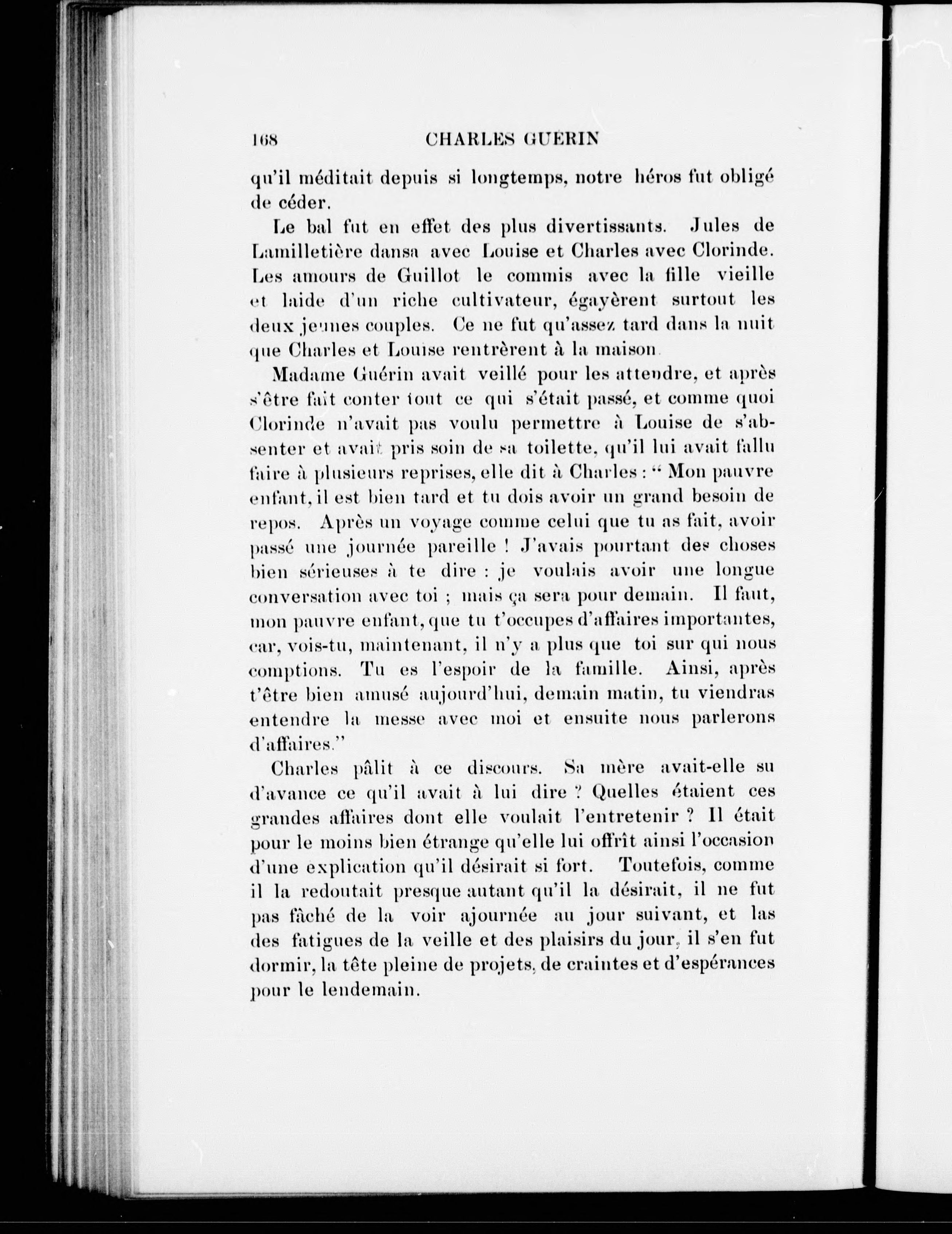 168 CHARLES GUERIN

qu'il méditait depuis si longtemps, notre héros fut obligé de céder.

Le bal fut en effet des plus divertissants. Jules de Lamilletière dansa avec Louise et Charles avec Clorinde. Les amours de Guillot le commis avec la fille vieille et laide d'un riche cultivateur, égayèrent surtout les deux jeunes couples. Ce ne fut qu'assez tard dans la nuit que Charles et Louise rentrèrent à la maison.

Madame Guérin avait veillé pour les attendre, et après s'être fait conter tout ce qui s'était passé, et comme quoi Clorinde n'avait pas voulu permettre à Louise de s'absenter et avait pris soin de sa toilette, qu'il lui avait fallu faire à plusieurs reprises, elle dit à Charles : " Mon pauvre enfant, il est bien tard et tu dois avoir un grand besoin de repos. Après un voyage comme celui que tu as fait, avoir passé une journée pareille ! J'avais pourtant des choses bien sérieuses à te dire : je voulais avoir une longue conversation avec toi ; mais ça sera pour demain. Il faut, mon pauvre enfant, que tu t'occupes d'affaires importantes, car, vois-tu, maintenant, il n'y a plus que toi sur qui nous comptions. Tu es l'espoir de la famille. Ainsi, après t'être bien amusé aujourd'hui, demain matin, tu viendras entendre la messe avec moi et ensuite nous parlerons d'affaires."

Charles pâlit à ce discours. Sa mère avait-elle su d'avance ce qu'il avait à lui dire ? Quelles étaient ces grandes affaires dont elle voulait l'entretenir ? Il était pour le moins bien étrange qu'elle lui offrît ainsi l'occasion d'une explication qu'il désirait si fort. Toutefois, comme il la redoutait presque autant qu'il la désirait, il ne fut pas fâché de la voir ajournée au jour suivant, et las des fatigues de la veille et des plaisirs du jour, il s'en fut dormir, la tête pleine de projets, de craintes et d'espérances pour le lendemain.